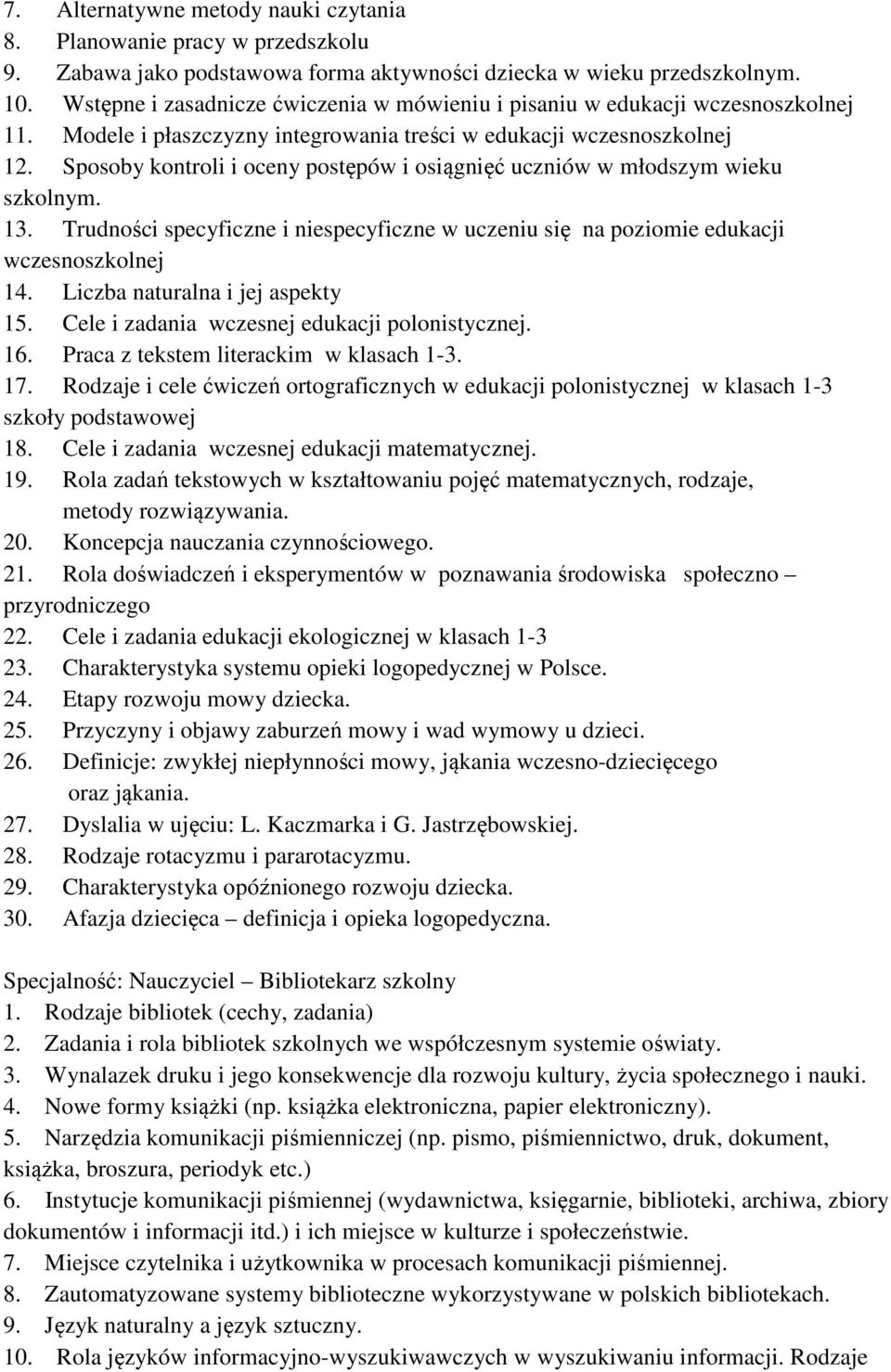 7. Alternatywne metody nauki czytania
8. Planowanie pracy w przedszkolu
9. Zabawa jako podstawowa forma aktywności dziecka w wieku przedszkolnym.
10. Wstępne i zasadnicze ćwiczenia w mówieniu i pisaniu w edukacji wczesnoszkolnej
11. Modele i płaszczyzny integrowania treści w edukacji wczesnoszkolnej
12. Sposoby kontroli i oceny postępów i osiągnięć uczniów w młodszym wieku szkolnym.
13. Trudności specyficzne i niespecyficzne w uczeniu się na poziomie edukacji wczesnoszkolnej
14. Liczba naturalna i jej aspekty
15. Cele i zadania wczesnej edukacji polonistycznej.
16. Praca z tekstem literackim w klasach 1-3.
17. Rodzaje i cele ćwiczeń ortograficznych w edukacji polonistycznej w klasach 1-3 szkoły podstawowej
18. Cele i zadania wczesnej edukacji matematycznej.
19. Rola zadań tekstowych w kształtowaniu pojęć matematycznych, rodzaje, metody rozwiązywania.
20. Koncepcja nauczania czynnościowego.
21. Rola doświadczeń i eksperymentów w poznawania środowiska społeczno – przyrodniczego
22. Cele i zadania edukacji ekologicznej w klasach 1-3
23. Charakterystyka systemu opieki logopedycznej w Polsce.
24. Etapy rozwoju mowy dziecka.
25. Przyczyny i objawy zaburzeń mowy i wad wymowy u dzieci.
26. Definicje: zwykłej niepłynności mowy, jąkania wczesno-dziecięcego oraz jąkania.
27. Dyslalia w ujęciu: L. Kaczmarka i G. Jastrzębowskiej.
28. Rodzaje rotacyzmu i pararotacyzmu.
29. Charakterystyka opóźnionego rozwoju dziecka.
30. Afazja dziecięca – definicja i opieka logopedyczna.

Specjalność: Nauczyciel – Bibliotekarz szkolny
1. Rodzaje bibliotek (cechy, zadania)
2. Zadania i rola bibliotek szkolnych we współczesnym systemie oświaty.
3. Wynalazek druku i jego konsekwencje dla rozwoju kultury, życia społecznego i nauki.
4. Nowe formy książki (np. książka elektroniczna, papier elektroniczny).
5. Narzędzia komunikacji piśmienniczej (np. pismo, piśmiennictwo, druk, dokument, książka, broszura, periodyk etc.)
6. Instytucje komunikacji piśmiennej (wydawnictwa, księgarnie, biblioteki, archiwa, zbiory dokumentów i informacji itd.) i ich miejsce w kulturze i społeczeństwie.
7. Miejsce czytelnika i użytkownika w procesach komunikacji piśmiennej.
8. Zautomatyzowane systemy biblioteczne wykorzystywane w polskich bibliotekach.
9. Język naturalny a język sztuczny.
10. Rola języków informacyjno-wyszukiwawczych w wyszukiwaniu informacji. Rodzaje